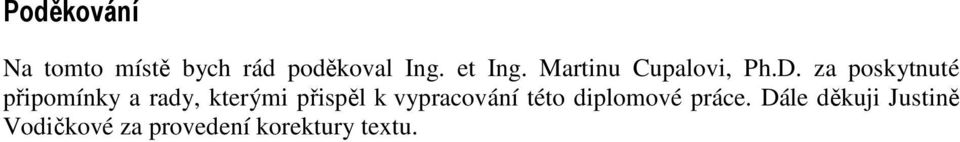 Poděkování

Na tomto místě bych rád poděkoval Ing. et Ing. Martinu Cupalovi, Ph.D. za poskytnuté připomínky a rady, kterými přispěl k vypracování této diplomové práce. Dále děkuji Justině Vodičkové za provedení korektury textu.